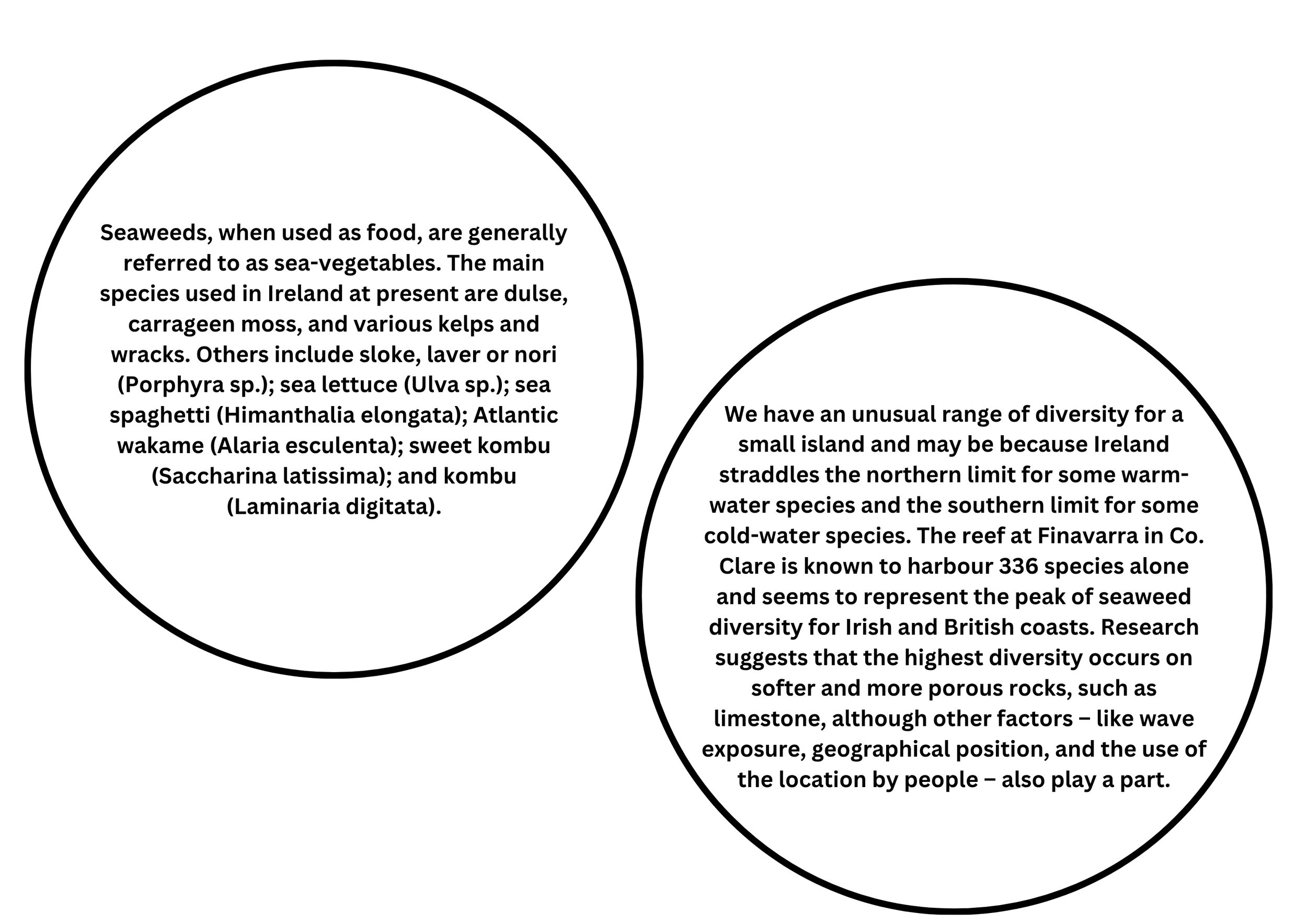 Seaweeds, when used as food, are generally referred to as sea-vegetables. The main species used in Ireland at present are dulse, carrageen moss, and various kelps and wracks. Others include sloke, laver or nori (Porphyra sp.); sea lettuce (Ulva sp.); sea spaghetti (Himanthalia elongata); Atlantic wakame (Alaria esculenta); sweet kombu (Saccharina latissima); and kombu (Laminaria digitata).

We have an unusual range of diversity for a small island and may be because Ireland straddles the northern limit for some warm-water species and the southern limit for some cold-water species. The reef at Finavarra in Co. Clare is known to harbour 336 species alone and seems to represent the peak of seaweed diversity for Irish and British coasts. Research suggests that the highest diversity occurs on softer and more porous rocks, such as limestone, although other factors – like wave exposure, geographical position, and the use of the location by people – also play a part.